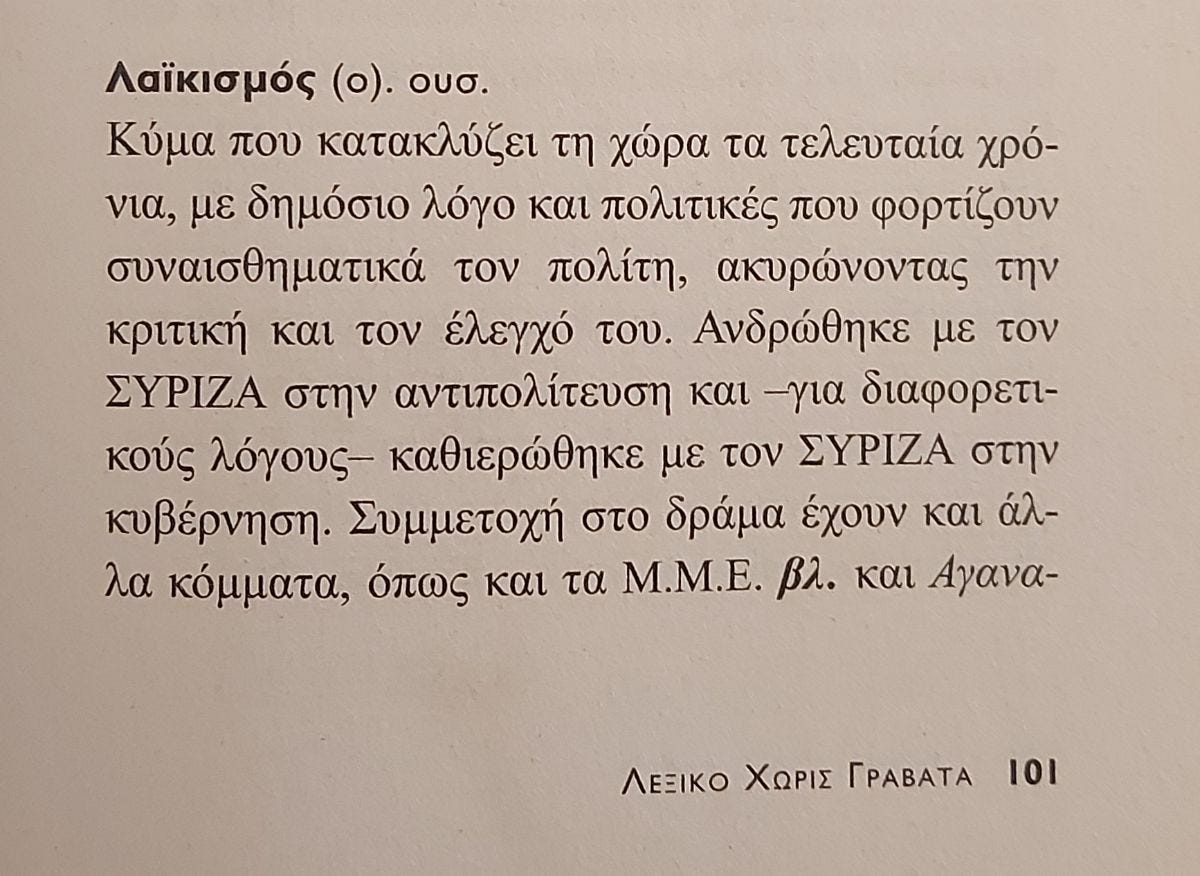 Λαϊκισμός (ο). ουσ.

Κύμα που κατακλύζει τη χώρα τα τελευταία χρόνια, με δημόσιο λόγο και πολιτικές που φορτίζουν συναισθηματικά τον πολίτη, ακυρώνοντας την κριτική και τον έλεγχό του. Ανδρώθηκε με τον ΣΥΡΙΖΑ στην αντιπολίτευση και –για διαφορετικούς λόγους– καθιερώθηκε με τον ΣΥΡΙΖΑ στην κυβέρνηση. Συμμετοχή στο δράμα έχουν και άλλα κόμματα, όπως και τα Μ.Μ.Ε. βλ. και Αγανα-

ΛΕΞΙΚΟ ΧΩΡΙΣ ΓΡΑΒΑΤΑ 101